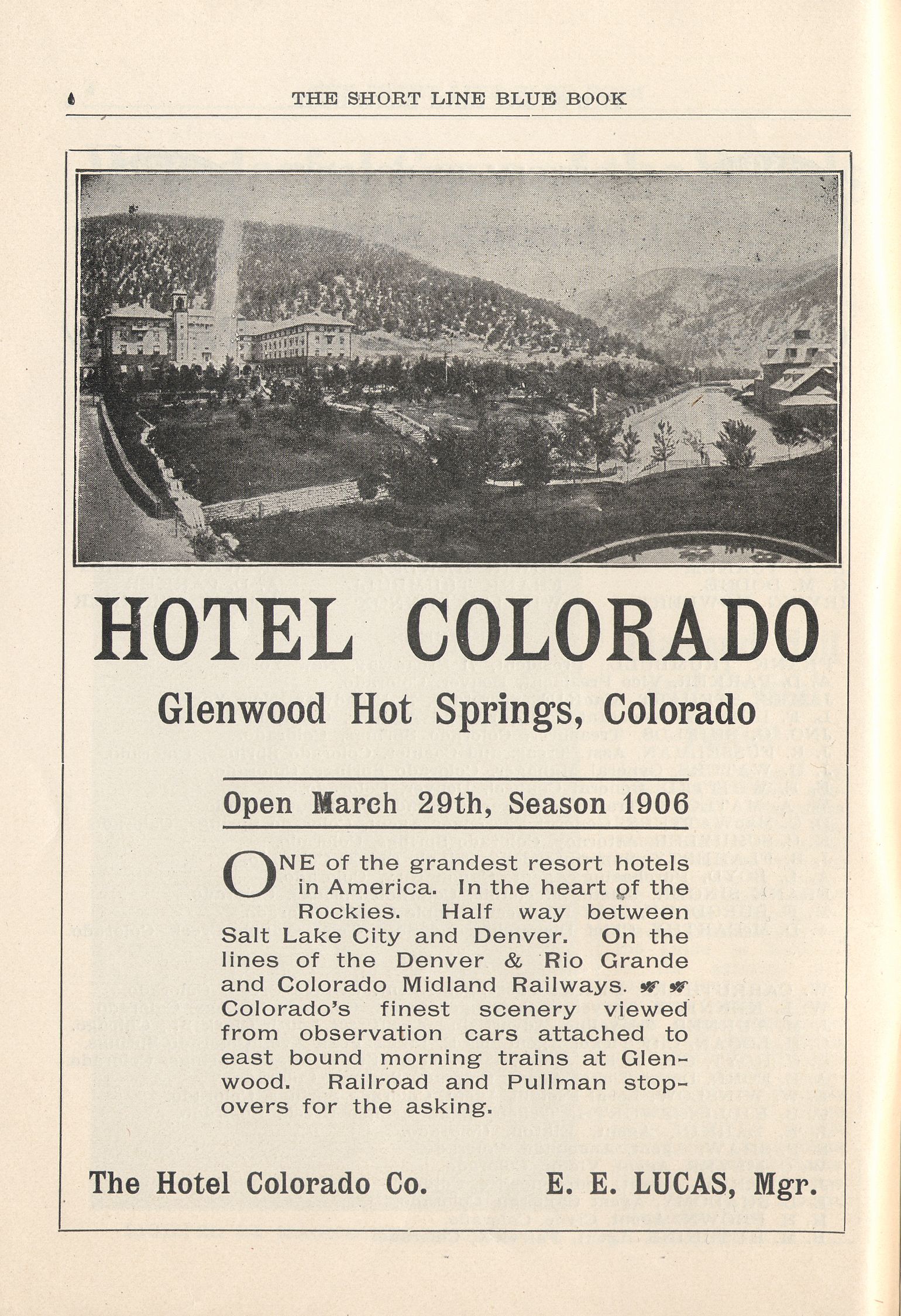 6 THE SHORT LINE BLUE BOOK

HOTEL COLORADO

Glenwood Hot Springs, Colorado

Open March 29th, Season 1906

ONE of the grandest resort hotels in America. In the heart of the Rockies. Half way between Salt Lake City and Denver. On the lines of the Denver & Rio Grande and Colorado Midland Railways. Colorado's finest scenery viewed from observation cars attached to east bound morning trains at Glenwood. Railroad and Pullman stopovers for the asking.

The Hotel Colorado Co. E. E. LUCAS, Mgr.